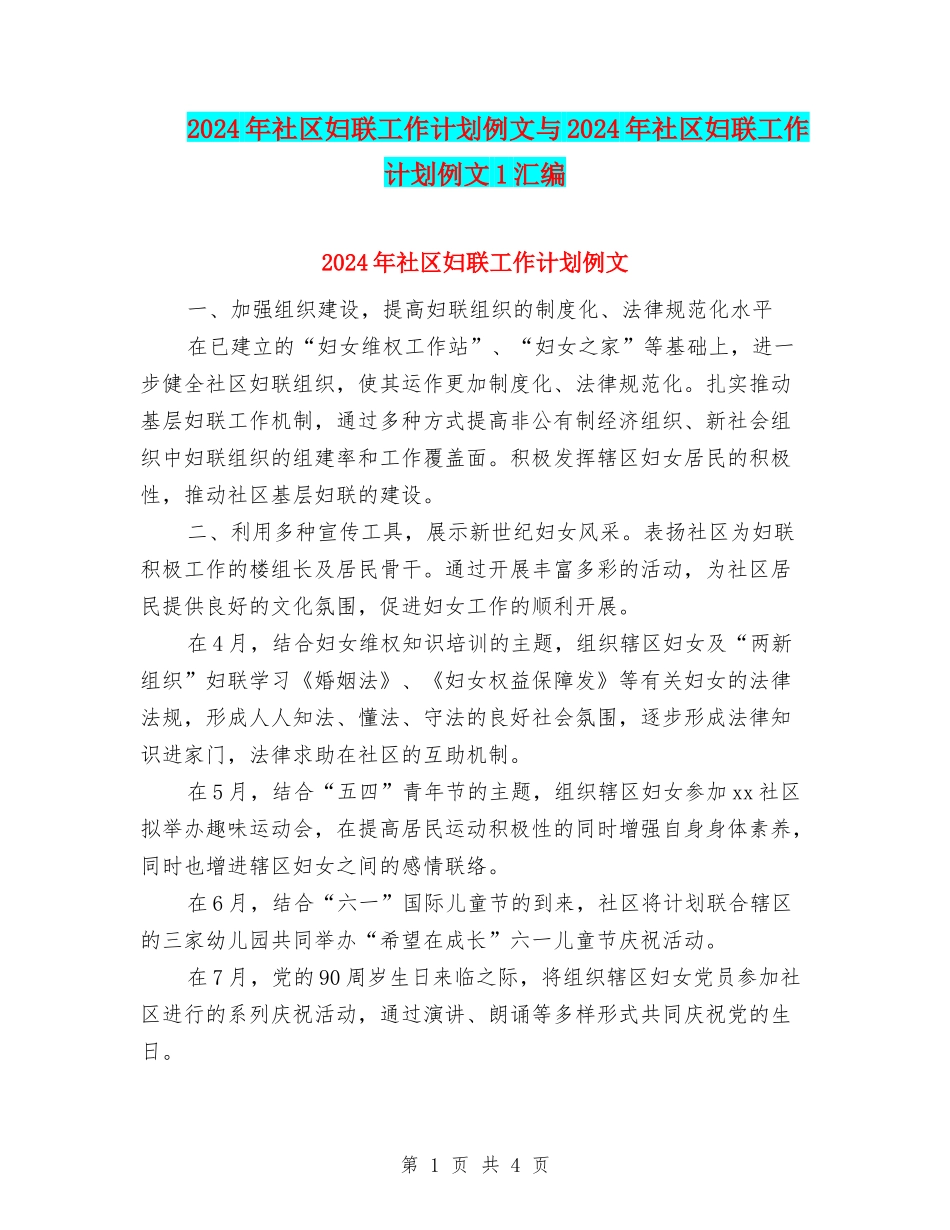 2024年社区妇联工作计划例文与2024年社区妇联工作计划例文1汇编

2024年社区妇联工作计划例文

一、加强组织建设，提高妇联组织的制度化、法律规范化水平

在已建立的“妇女维权工作站”、“妇女之家”等基础上，进一步健全社区妇联组织，使其运作更加制度化、法律规范化。扎实推动基层妇联工作机制，通过多种方式提高非公有制经济组织、新社会组织中妇联组织的组建率和工作覆盖面。积极发挥辖区妇女居民的积极性，推动社区基层妇联的建设。

二、利用多种宣传工具，展示新世纪妇女风采。表扬社区为妇联积极工作的楼组长及居民骨干。通过开展丰富多彩的活动，为社区居民提供良好的文化氛围，促进妇女工作的顺利开展。

在4月，结合妇女维权知识培训的主题，组织辖区妇女及“两新组织”妇联学习《婚姻法》、《妇女权益保障发》等有关妇女的法律法规，形成人人知法、懂法、守法的良好社会氛围，逐步形成法律知识进家门，法律求助在社区的互助机制。

在5月，结合“五四”青年节的主题，组织辖区妇女参加xx社区拟举办趣味运动会，在提高居民运动积极性的同时增强自身身体素养，同时也增进辖区妇女之间的感情联络。

在6月，结合“六一”国际儿童节的到来，社区将计划联合辖区的三家幼儿园共同举办“希望在成长”六一儿童节庆祝活动。

在7月，党的90周岁生日来临之际，将组织辖区妇女党员参加社区进行的系列庆祝活动，通过演讲、朗诵等多样形式共同庆祝党的生日。

第 1 页 共 4 页